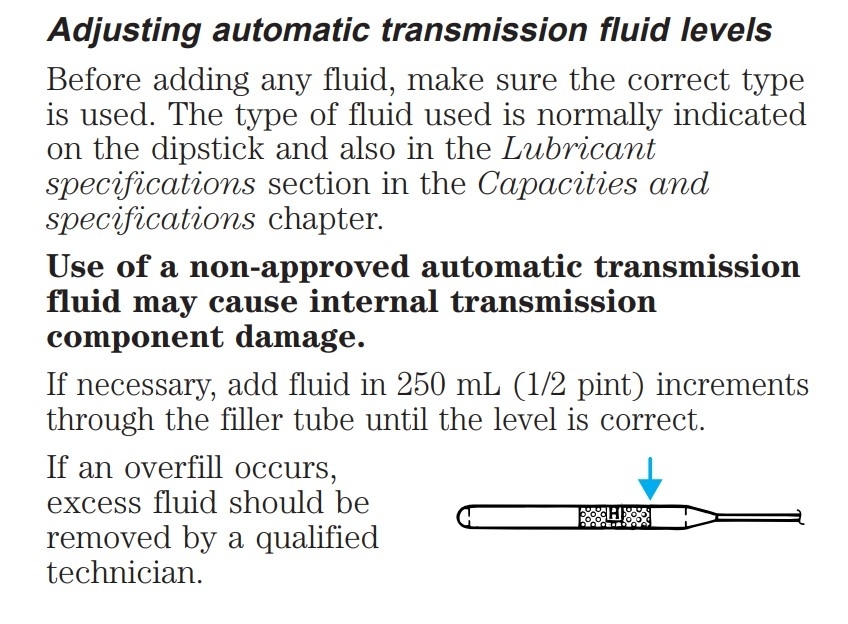 Adjusting automatic transmission fluid levels

Before adding any fluid, make sure the correct type is used. The type of fluid used is normally indicated on the dipstick and also in the Lubricant specifications section in the Capacities and specifications chapter.

Use of a non-approved automatic transmission fluid may cause internal transmission component damage.

If necessary, add fluid in 250 mL (1/2 pint) increments through the filler tube until the level is correct.

If an overfill occurs, excess fluid should be removed by a qualified technician.

H